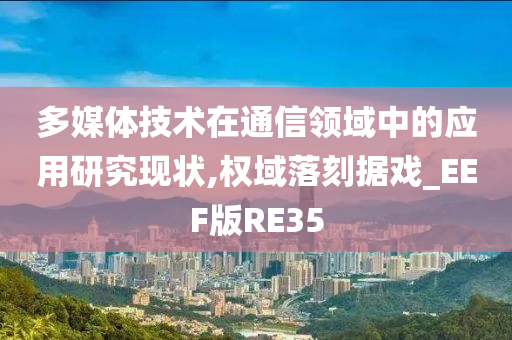 多媒体技术在通信领域中的应用研究现状,权域落刻据戏_EEF版RE35